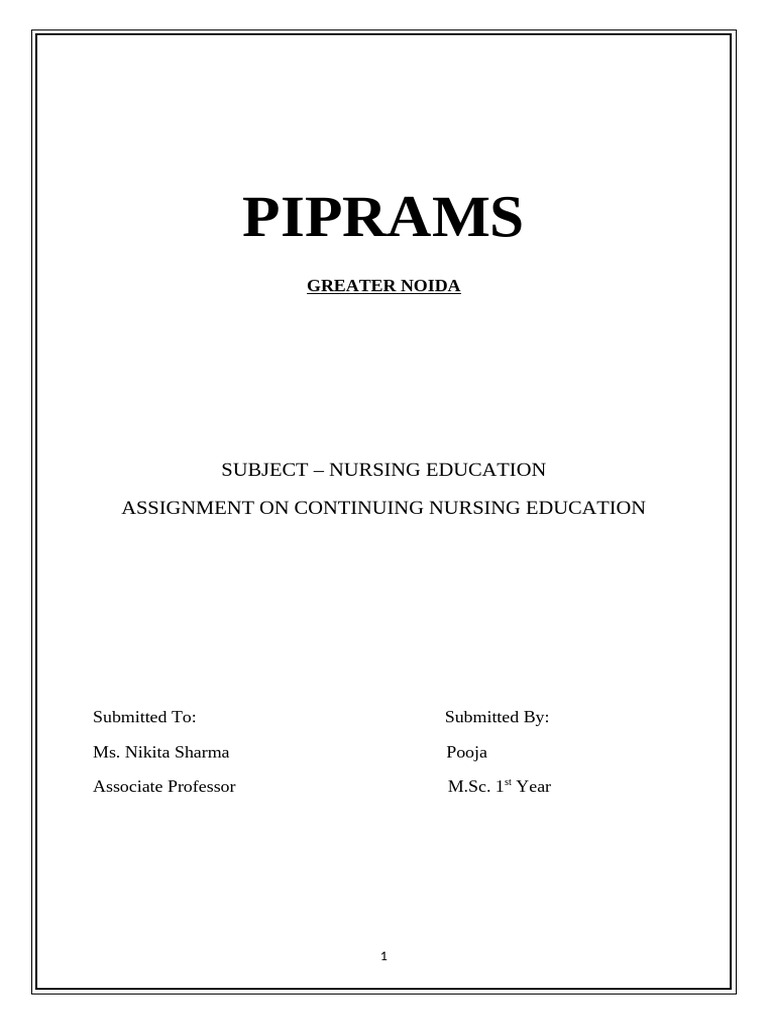 PIPRAMS

GREATER NOIDA

SUBJECT – NURSING EDUCATION

ASSIGNMENT ON CONTINUING NURSING EDUCATION

Submitted To:

Ms. Nikita Sharma

Associate Professor

Submitted By:

Pooja

M.Sc. 1$^{st}$ Year

1